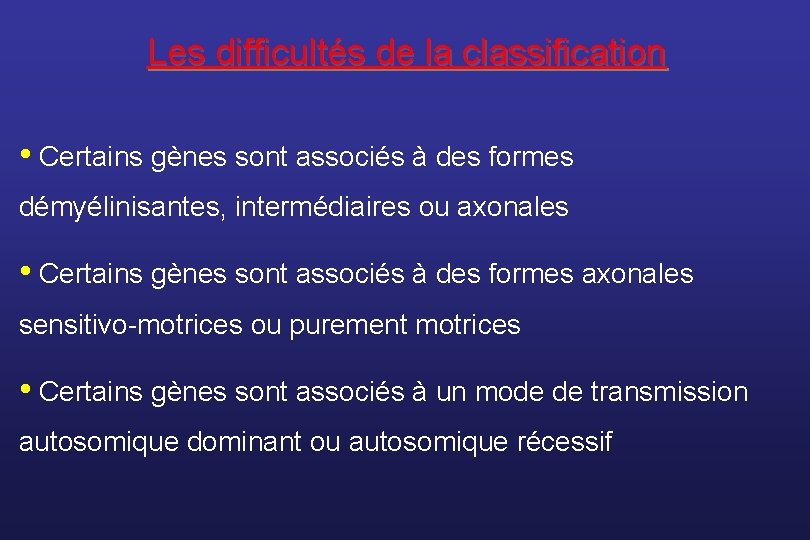 Les difficultés de la classification

• Certains gènes sont associés à des formes démyélinisantes, intermédiaires ou axonales

• Certains gènes sont associés à des formes axonales sensitivo-motrices ou purement motrices

• Certains gènes sont associés à un mode de transmission autosomique dominant ou autosomique récessif